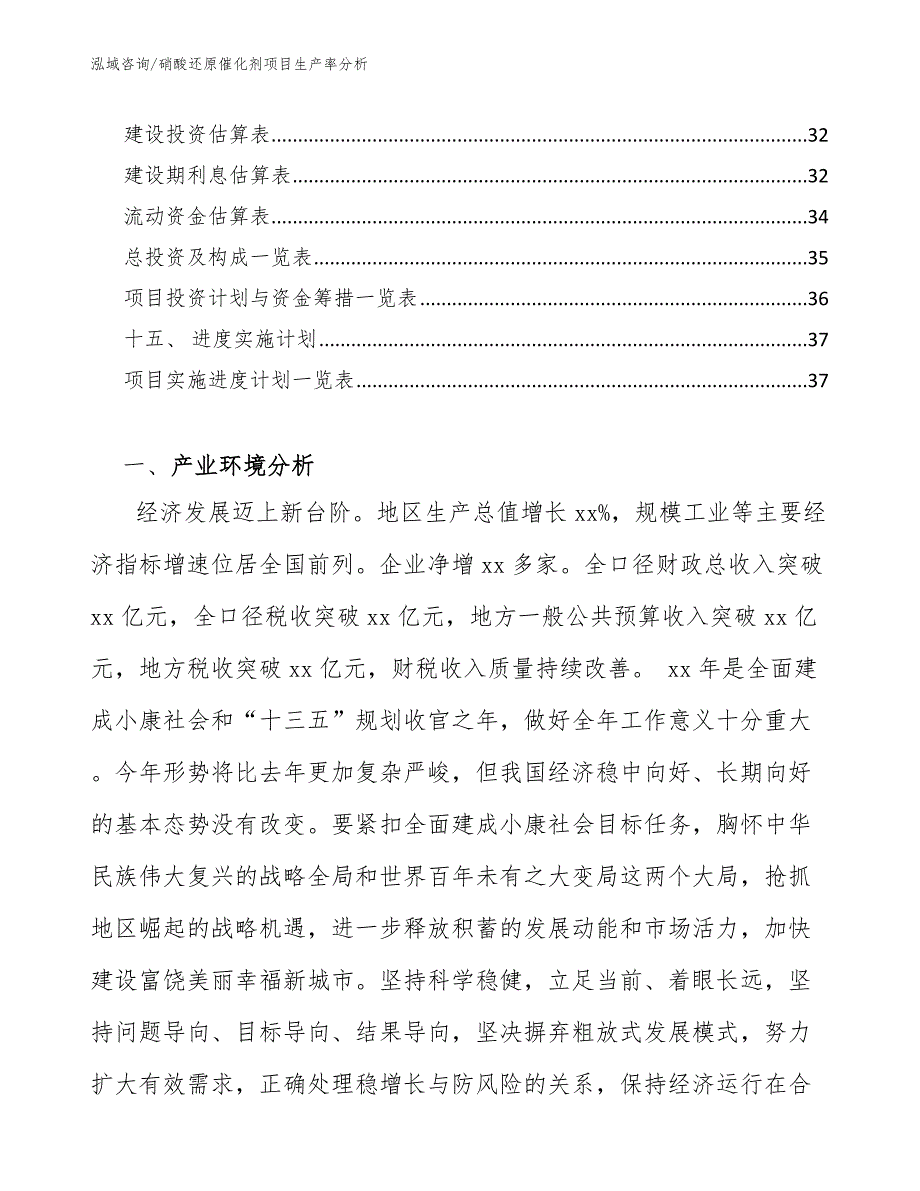 泓域咨询/硝酸还原催化剂项目生产率分析

建设投资估算表......32
建设期利息估算表......32
流动资金估算表......34
总投资及构成一览表......35
项目投资计划与资金筹措一览表......36
十五、 进度实施计划......37
项目实施进度计划一览表......37

一、产业环境分析

经济发展迈上新台阶。地区生产总值增长 xx%，规模工业等主要经济指标增速位居全国前列。企业净增 xx 多家。全口径财政总收入突破 xx 亿元，全口径税收突破 xx 亿元，地方一般公共预算收入突破 xx 亿元，地方税收突破 xx 亿元，财税收入质量持续改善。 xx 年是全面建成小康社会和“十三五”规划收官之年，做好全年工作意义十分重大。今年形势将比去年更加复杂严峻，但我国经济稳中向好、长期向好的基本态势没有改变。要紧扣全面建成小康社会目标任务，胸怀中华民族伟大复兴的战略全局和世界百年未有之大变局这两个大局，抢抓地区崛起的战略机遇，进一步释放积蓄的发展动能和市场活力，加快建设富饶美丽幸福新城市。坚持科学稳健，立足当前、着眼长远，坚持问题导向、目标导向、结果导向，坚决摒弃粗放式发展模式，努力扩大有效需求，正确处理稳增长与防风险的关系，保持经济运行在合